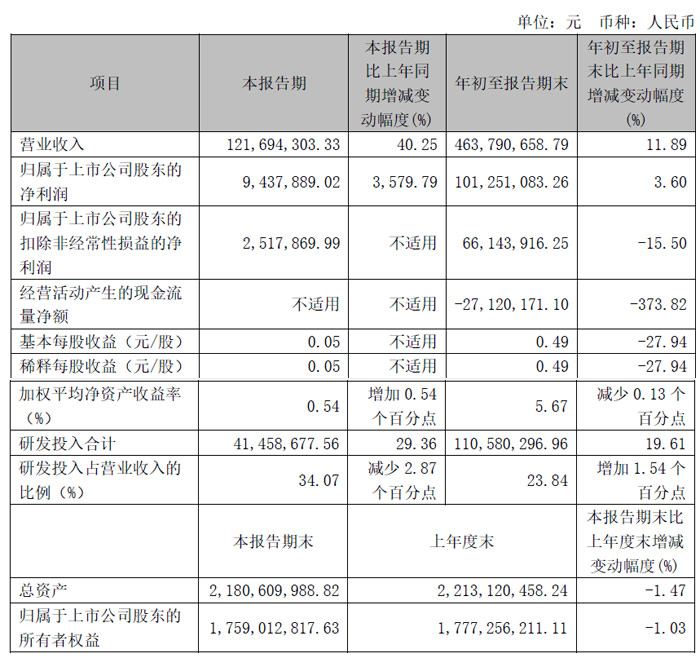 单位：元　币种：人民币

| 项目 | 本报告期 | 本报告期比上年同期增减变动幅度(%) | 年初至报告期末 | 年初至报告期末比上年同期增减变动幅度(%) |
|---|---|---|---|---|
| 营业收入 | 121,694,303.33 | 40.25 | 463,790,658.79 | 11.89 |
| 归属于上市公司股东的净利润 | 9,437,889.02 | 3,579.79 | 101,251,083.26 | 3.60 |
| 归属于上市公司股东的扣除非经常性损益的净利润 | 2,517,869.99 | 不适用 | 66,143,916.25 | -15.50 |
| 经营活动产生的现金流量净额 | 不适用 | 不适用 | -27,120,171.10 | -373.82 |
| 基本每股收益（元/股） | 0.05 | 不适用 | 0.49 | -27.94 |
| 稀释每股收益（元/股） | 0.05 | 不适用 | 0.49 | -27.94 |
| 加权平均净资产收益率（%） | 0.54 | 增加 0.54 个百分点 | 5.67 | 减少 0.13 个百分点 |
| 研发投入合计 | 41,458,677.56 | 29.36 | 110,580,296.96 | 19.61 |
| 研发投入占营业收入的比例（%） | 34.07 | 减少 2.87 个百分点 | 23.84 | 增加 1.54 个百分点 |
| | 本报告期末 | 上年度末 | | 本报告期末比上年度末增减变动幅度(%) |
| 总资产 | 2,180,609,988.82 | 2,213,120,458.24 | | -1.47 |
| 归属于上市公司股东的所有者权益 | 1,759,012,817.63 | 1,777,256,211.11 | | -1.03 |